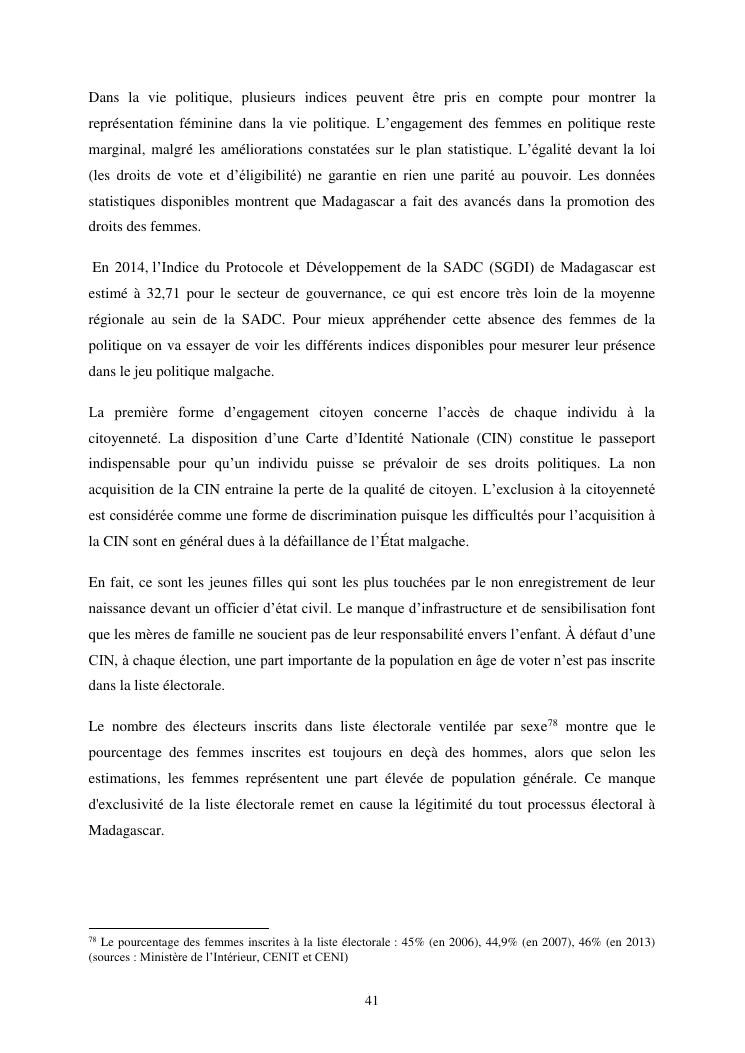 Dans la vie politique, plusieurs indices peuvent être pris en compte pour montrer la représentation féminine dans la vie politique. L'engagement des femmes en politique reste marginal, malgré les améliorations constatées sur le plan statistique. L'égalité devant la loi (les droits de vote et d'éligibilité) ne garantie en rien une parité au pouvoir. Les données statistiques disponibles montrent que Madagascar a fait des avancés dans la promotion des droits des femmes.

En 2014, l'Indice du Protocole et Développement de la SADC (SGDI) de Madagascar est estimé à 32,71 pour le secteur de gouvernance, ce qui est encore très loin de la moyenne régionale au sein de la SADC. Pour mieux appréhender cette absence des femmes de la politique on va essayer de voir les différents indices disponibles pour mesurer leur présence dans le jeu politique malgache.

La première forme d'engagement citoyen concerne l'accès de chaque individu à la citoyenneté. La disposition d'une Carte d'Identité Nationale (CIN) constitue le passeport indispensable pour qu'un individu puisse se prévaloir de ses droits politiques. La non acquisition de la CIN entraine la perte de la qualité de citoyen. L'exclusion à la citoyenneté est considérée comme une forme de discrimination puisque les difficultés pour l'acquisition à la CIN sont en général dues à la défaillance de l'État malgache.

En fait, ce sont les jeunes filles qui sont les plus touchées par le non enregistrement de leur naissance devant un officier d'état civil. Le manque d'infrastructure et de sensibilisation font que les mères de famille ne soucient pas de leur responsabilité envers l'enfant. À défaut d'une CIN, à chaque élection, une part importante de la population en âge de voter n'est pas inscrite dans la liste électorale.

Le nombre des électeurs inscrits dans liste électorale ventilée par sexe$^{78}$ montre que le pourcentage des femmes inscrites est toujours en deçà des hommes, alors que selon les estimations, les femmes représentent une part élevée de population générale. Ce manque d'exclusivité de la liste électorale remet en cause la légitimité du tout processus électoral à Madagascar.

$^{78}$ Le pourcentage des femmes inscrites à la liste électorale : 45% (en 2006), 44,9% (en 2007), 46% (en 2013) (sources : Ministère de l'Intérieur, CENIT et CENI)

41